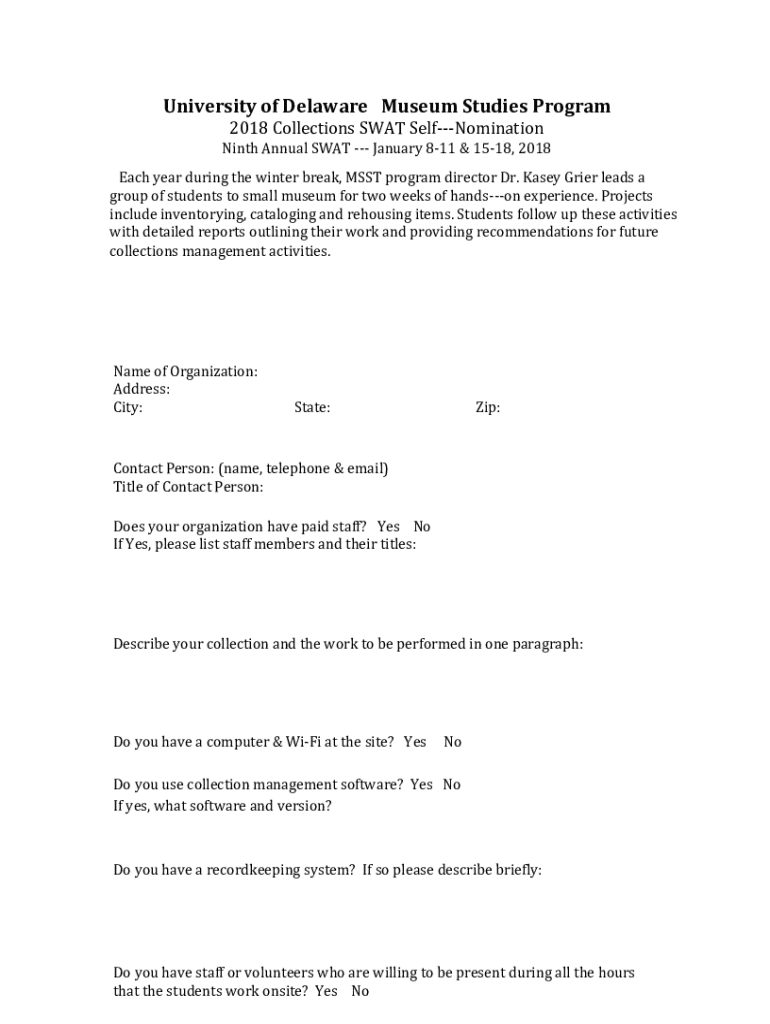 University of Delaware   Museum Studies Program

2018 Collections SWAT Self---Nomination

Ninth Annual SWAT --- January 8-11 & 15-18, 2018

Each year during the winter break, MSST program director Dr. Kasey Grier leads a group of students to small museum for two weeks of hands---on experience. Projects include inventorying, cataloging and rehousing items. Students follow up these activities with detailed reports outlining their work and providing recommendations for future collections management activities.

Name of Organization:
Address:
City: State: Zip:

Contact Person: (name, telephone & email)
Title of Contact Person:

Does your organization have paid staff?   Yes   No
If Yes, please list staff members and their titles:

Describe your collection and the work to be performed in one paragraph:

Do you have a computer & Wi-Fi at the site?   Yes   No

Do you use collection management software?   Yes   No
If yes, what software and version?

Do you have a recordkeeping system?   If so please describe briefly:

Do you have staff or volunteers who are willing to be present during all the hours that the students work onsite?   Yes   No